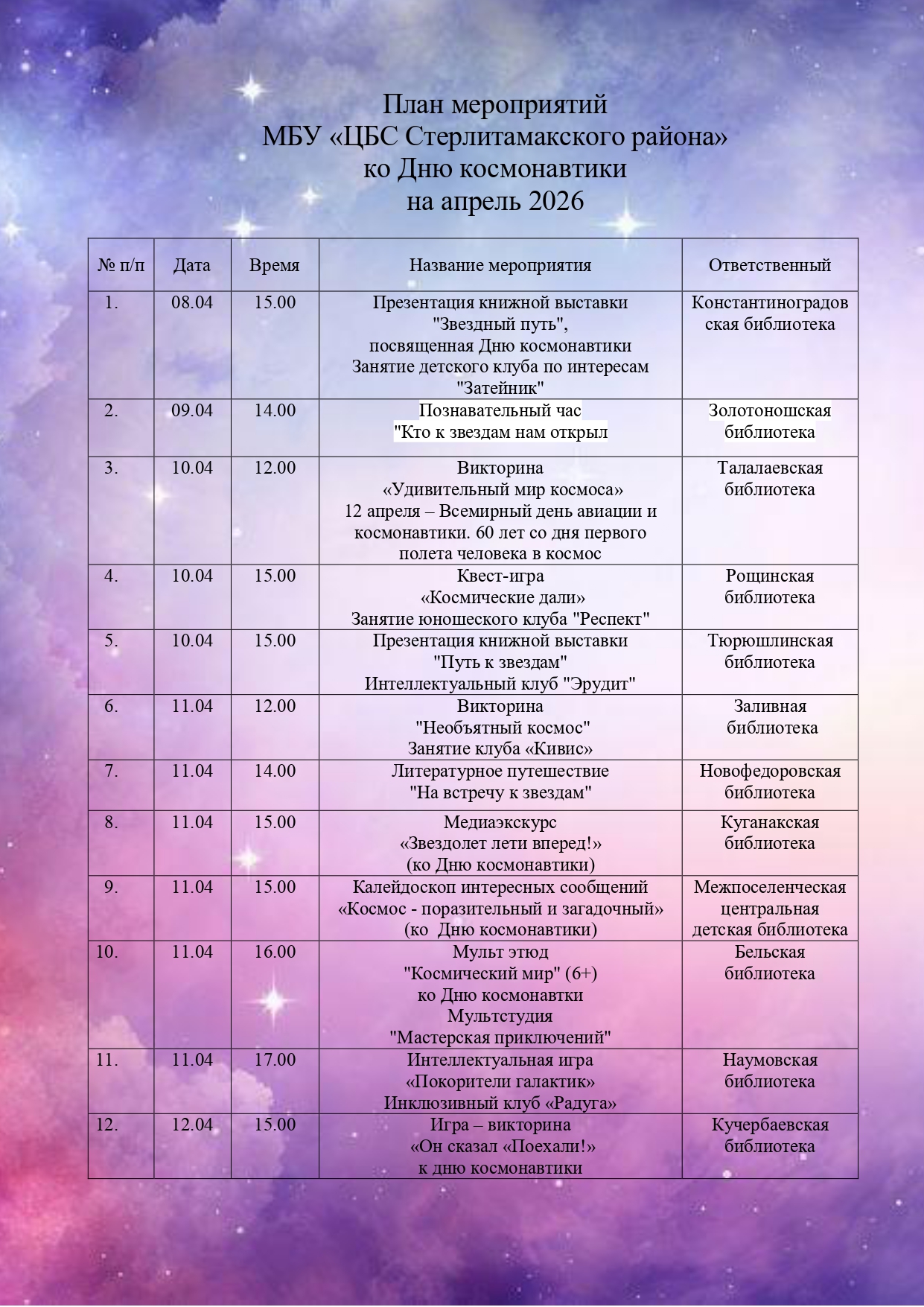 План мероприятий
МБУ «ЦБС Стерлитамакского района»
ко Дню космонавтики
на апрель 2026

| № п/п | Дата | Время | Название мероприятия | Ответственный |
|---|---|---|---|---|
| 1. | 08.04 | 15.00 | Презентация книжной выставки "Звездный путь", посвященная Дню космонавтики Занятие детского клуба по интересам "Затейник" | Константиноградовская библиотека |
| 2. | 09.04 | 14.00 | Познавательный час "Кто к звездам нам открыл | Золотоношская библиотека |
| 3. | 10.04 | 12.00 | Викторина «Удивительный мир космоса» 12 апреля – Всемирный день авиации и космонавтики. 60 лет со дня первого полета человека в космос | Талалаевская библиотека |
| 4. | 10.04 | 15.00 | Квест-игра «Космические дали» Занятие юношеского клуба "Респект" | Рощинская библиотека |
| 5. | 10.04 | 15.00 | Презентация книжной выставки "Путь к звездам" Интеллектуальный клуб "Эрудит" | Тюрюшлинская библиотека |
| 6. | 11.04 | 12.00 | Викторина "Необъятный космос" Занятие клуба «Кивис» | Заливная библиотека |
| 7. | 11.04 | 14.00 | Литературное путешествие "На встречу к звездам" | Новофедоровская библиотека |
| 8. | 11.04 | 15.00 | Медиаэкскурс «Звездолет лети вперед!» (ко Дню космонавтики) | Куганакская библиотека |
| 9. | 11.04 | 15.00 | Калейдоскоп интересных сообщений «Космос - поразительный и загадочный» (ко Дню космонавтики) | Межпоселенческая центральная детская библиотека |
| 10. | 11.04 | 16.00 | Мульт этюд "Космический мир" (6+) ко Дню космонавтки Мультстудия "Мастерская приключений" | Бельская библиотека |
| 11. | 11.04 | 17.00 | Интеллектуальная игра «Покорители галактик» Инклюзивный клуб «Радуга» | Наумовская библиотека |
| 12. | 12.04 | 15.00 | Игра – викторина «Он сказал «Поехали!» к дню космонавтики | Кучербаевская библиотека |